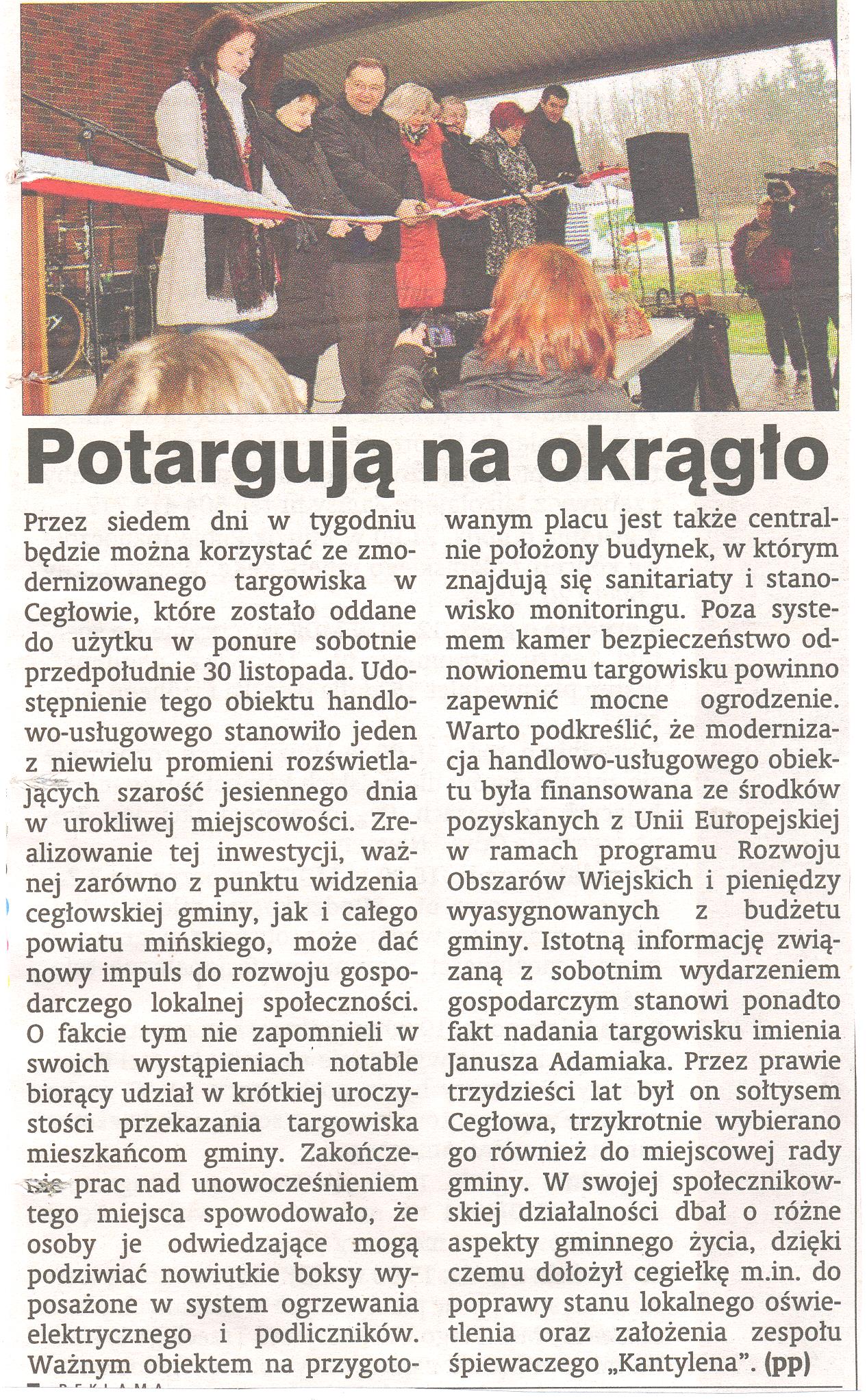 Potargują na okrągło

Przez siedem dni w tygodniu będzie można korzystać ze zmodernizowanego targowiska w Cegłowie, które zostało oddane do użytku w ponure sobotnie przedpołudnie 30 listopada. Udostępnienie tego obiektu handlowo-usługowego stanowiło jeden z niewielu promieni rozświetlających szarość jesiennego dnia w urokliwej miejscowości. Zrealizowanie tej inwestycji, ważnej zarówno z punktu widzenia cegłowskiej gminy, jak i całego powiatu mińskiego, może dać nowy impuls do rozwoju gospodarczego lokalnej społeczności. O fakcie tym nie zapomnieli w swoich wystąpieniach notable biorący udział w krótkiej uroczystości przekazania targowiska mieszkańcom gminy. Zakończenie prac nad unowocześnieniem tego miejsca spowodowało, że osoby je odwiedzające mogą podziwiać nowiutkie boksy wyposażone w system ogrzewania elektrycznego i podliczników. Ważnym obiektem na przygotowanym placu jest także centralnie położony budynek, w którym znajdują się sanitariaty i stanowisko monitoringu. Poza systemem kamer bezpieczeństwo odnowionemu targowisku powinno zapewnić mocne ogrodzenie. Warto podkreślić, że modernizacja handlowo-usługowego obiektu była finansowana ze środków pozyskanych z Unii Europejskiej w ramach programu Rozwoju Obszarów Wiejskich i pieniędzy wyasygnowanych z budżetu gminy. Istotną informację związaną z sobotnim wydarzeniem gospodarczym stanowi ponadto fakt nadania targowisku imienia Janusza Adamiaka. Przez prawie trzydzieści lat był on sołtysem Cegłowa, trzykrotnie wybierano go również do miejscowej rady gminy. W swojej społecznikowskiej działalności dbał o różne aspekty gminnego życia, dzięki czemu dołożył cegiełkę m.in. do poprawy stanu lokalnego oświetlenia oraz założenia zespołu śpiewaczego „Kantylena". (pp)

REKLAMA